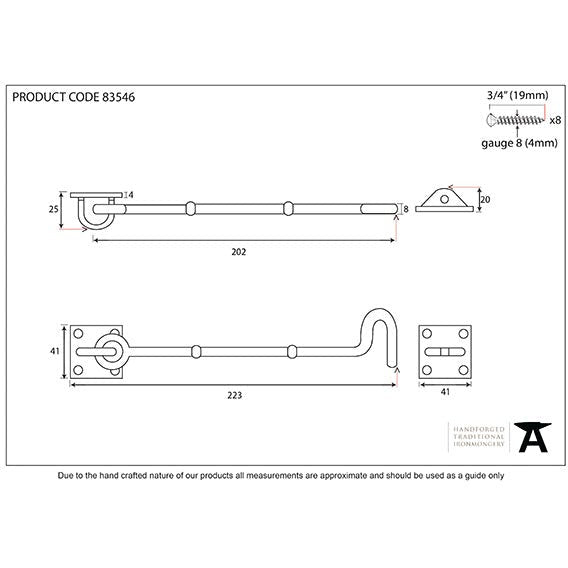 PRODUCT CODE 83546

3/4" (19mm)
x8
gauge 8 (4mm)

25
4
8
20
202

41
223
41

HANDFORGED
TRADITIONAL
IRONMONGERY

Due to the hand crafted nature of our products all measurements are approximate and should be used as a guide only